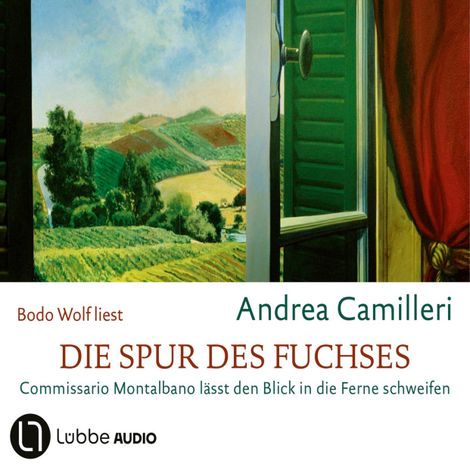 Bodo Wolf liest

Andrea Camilleri

DIE SPUR DES FUCHSES

Commissario Montalbano lässt den Blick in die Ferne schweifen

Lübbe AUDIO